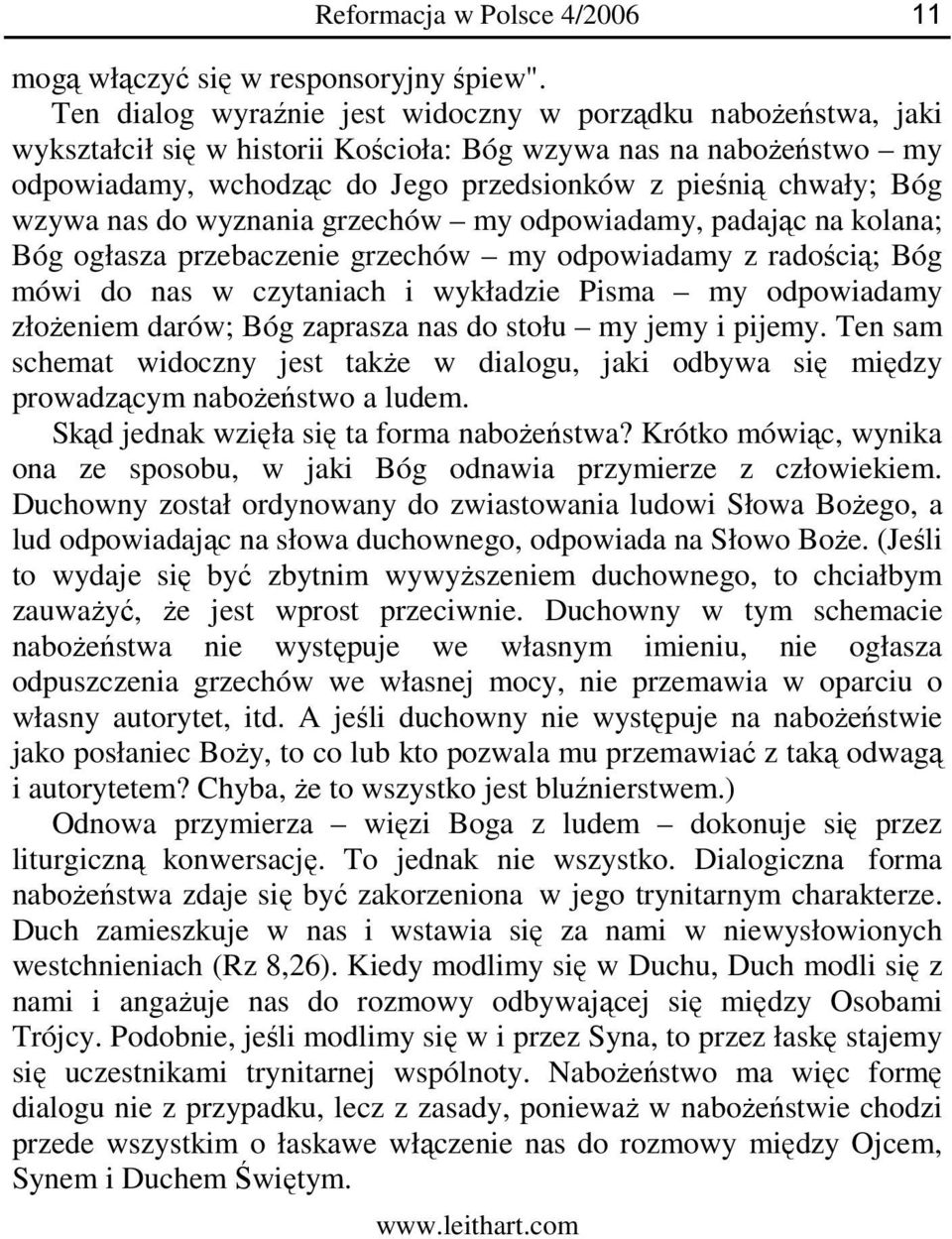 Reformacja w Polsce 4/2006 11

mogą włączyć się w responsoryjny śpiew".

Ten dialog wyraźnie jest widoczny w porządku nabożeństwa, jaki wykształcił się w historii Kościoła: Bóg wzywa nas na nabożeństwo – my odpowiadamy, wchodząc do Jego przedsionków z pieśnią chwały; Bóg wzywa nas do wyznania grzechów – my odpowiadamy, padając na kolana; Bóg ogłasza przebaczenie grzechów – my odpowiadamy z radością; Bóg mówi do nas w czytaniach i wykładzie Pisma – my odpowiadamy złożeniem darów; Bóg zaprasza nas do stołu – my jemy i pijemy. Ten sam schemat widoczny jest także w dialogu, jaki odbywa się między prowadzącym nabożeństwo a ludem.

Skąd jednak wzięła się ta forma nabożeństwa? Krótko mówiąc, wynika ona ze sposobu, w jaki Bóg odnawia przymierze z człowiekiem. Duchowny został ordynowany do zwiastowania ludowi Słowa Bożego, a lud odpowiadając na słowa duchownego, odpowiada na Słowo Boże. (Jeśli to wydaje się być zbytnim wywyższeniem duchownego, to chciałbym zauważyć, że jest wprost przeciwnie. Duchowny w tym schemacie nabożeństwa nie występuje we własnym imieniu, nie ogłasza odpuszczenia grzechów we własnej mocy, nie przemawia w oparciu o własny autorytet, itd. A jeśli duchowny nie występuje na nabożeństwie jako posłaniec Boży, to co lub kto pozwala mu przemawiać z taką odwagą i autorytetem? Chyba, że to wszystko jest bluźnierstwem.)

Odnowa przymierza – więzi Boga z ludem – dokonuje się przez liturgiczną konwersację. To jednak nie wszystko. Dialogiczna forma nabożeństwa zdaje się być zakorzeniona w jego trynitarnym charakterze. Duch zamieszkuje w nas i wstawia się za nami w niewysłowionych westchnieniach (Rz 8,26). Kiedy modlimy się w Duchu, Duch modli się z nami i angażuje nas do rozmowy odbywającej się między Osobami Trójcy. Podobnie, jeśli modlimy się w i przez Syna, to przez łaskę stajemy się uczestnikami trynitarnej wspólnoty. Nabożeństwo ma więc formę dialogu nie z przypadku, lecz z zasady, ponieważ w nabożeństwie chodzi przede wszystkim o łaskawe włączenie nas do rozmowy między Ojcem, Synem i Duchem Świętym.

www.leithart.com